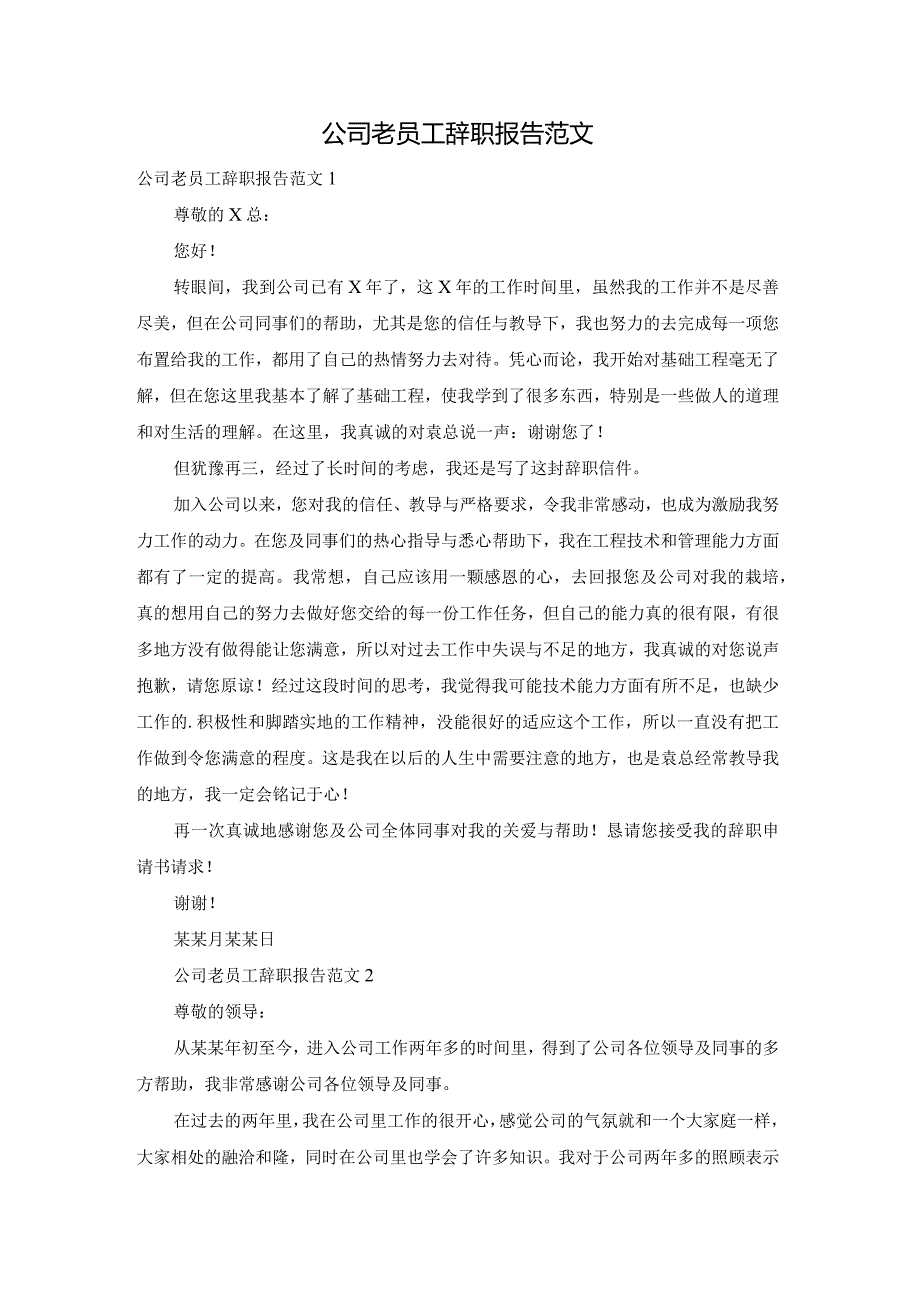 公司老员工辞职报告范文

公司老员工辞职报告范文 1

尊敬的 X 总：

您好！

转眼间，我到公司已有 X 年了，这 X 年的工作时间里，虽然我的工作并不是尽善尽美，但在公司同事们的帮助，尤其是您的信任与教导下，我也努力的去完成每一项您布置给我的工作，都用了自己的热情努力去对待。凭心而论，我开始对基础工程毫无了解，但在您这里我基本了解了基础工程，使我学到了很多东西，特别是一些做人的道理和对生活的理解。在这里，我真诚的对袁总说一声：谢谢您了！

但犹豫再三，经过了长时间的考虑，我还是写了这封辞职信件。

加入公司以来，您对我的信任、教导与严格要求，令我非常感动，也成为激励我努力工作的动力。在您及同事们的热心指导与悉心帮助下，我在工程技术和管理能力方面都有了一定的提高。我常想，自己应该用一颗感恩的心，去回报您及公司对我的栽培，真的想用自己的努力去做好您交给的每一份工作任务，但自己的能力真的很有限，有很多地方没有做得能让您满意，所以对过去工作中失误与不足的地方，我真诚的对您说声抱歉，请您原谅！经过这段时间的思考，我觉得我可能技术能力方面有所不足，也缺少工作的.积极性和脚踏实地的工作精神，没能很好的适应这个工作，所以一直没有把工作做到令您满意的程度。这是我在以后的人生中需要注意的地方，也是袁总经常教导我的地方，我一定会铭记于心！

再一次真诚地感谢您及公司全体同事对我的关爱与帮助！恳请您接受我的辞职申请书请求！

谢谢！

某某月某某日

公司老员工辞职报告范文 2

尊敬的领导：

从某某年初至今，进入公司工作两年多的时间里，得到了公司各位领导及同事的多方帮助，我非常感谢公司各位领导及同事。

在过去的两年里，我在公司里工作的很开心，感觉公司的气氛就和一个大家庭一样，大家相处的融洽和隆，同时在公司里也学会了许多知识。我对于公司两年多的照顾表示